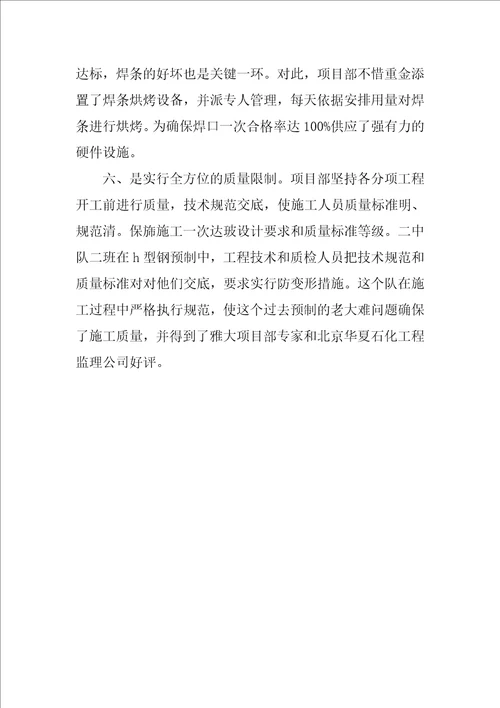 达标，焊条的好坏也是关键一环。对此，项目部不惜重金添置了焊条烘烤设备，并派专人管理，每天依据安排用量对焊条进行烘烤。为确保焊口一次合格率达100%供应了强有力的硬件设施。

六、是实行全方位的质量限制。项目部坚持各分项工程开工前进行质量，技术规范交底，使施工人员质量标准明、规范清。保旆施工一次达玻设计要求和质量标准等级。二中队二班在h型钢预制中，工程技术和质检人员把技术规范和质量标准对对他们交底，要求实行防变形措施。这个队在施工过程中严格执行规范，使这个过去预制的老大难问题确保了施工质量，并得到了雅大项目部专家和北京华夏石化工程监理公司好评。